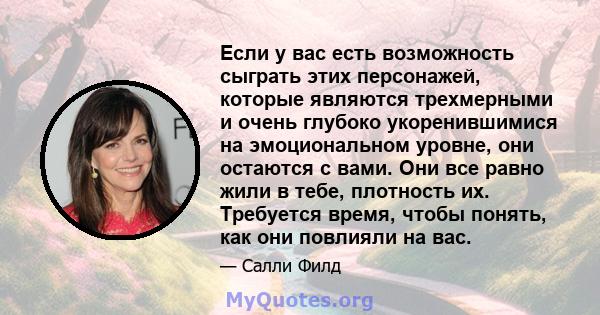 Если у вас есть возможность сыграть этих персонажей, которые являются трехмерными и очень глубоко укоренившимися на эмоциональном уровне, они остаются с вами. Они все равно жили в тебе, плотность их. Требуется время, чтобы понять, как они повлияли на вас.

— Салли Филд

MyQuotes.org